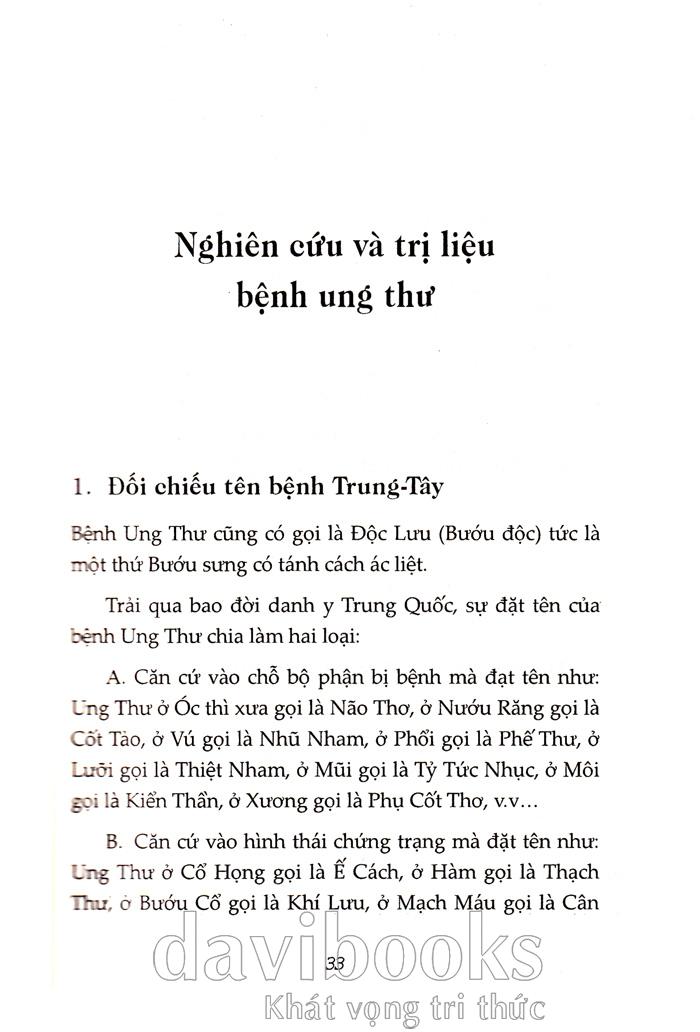 Nghiên cứu và trị liệu bệnh ung thư

1. Đối chiếu tên bệnh Trung-Tây

Bệnh Ung Thư cũng có gọi là Độc Lưu (Bướu độc) tức là một thứ Bướu sưng có tánh cách ác liệt.

Trải qua bao đời danh y Trung Quốc, sự đặt tên của bệnh Ung Thư chia làm hai loại:

A. Căn cứ vào chỗ bộ phận bị bệnh mà đặt tên như: Ung Thư ở Óc thì xưa gọi là Não Thơ, ở Nướu Răng gọi là Cốt Tào, ở Vú gọi là Nhũ Nham, ở Phổi gọi là Phế Thư, ở Lưỡi gọi là Thiệt Nham, ở Mũi gọi là Tỷ Tức Nhục, ở Môi gọi là Kiển Thần, ở Xương gọi là Phụ Cốt Thơ, v.v...

B. Căn cứ vào hình thái chứng trạng mà đặt tên như: Ung Thư ở Cổ Họng gọi là Ế Cách, ở Hàm gọi là Thạch Thư, ở Bướu Cổ gọi là Khí Lưu, ở Mạch Máu gọi là Cân

33

davibooks
Khát vọng tri thức